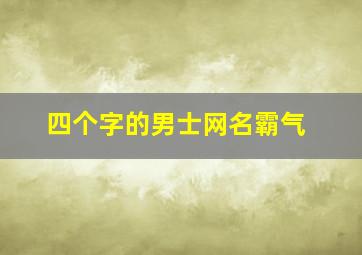 四个字的男士网名霸气